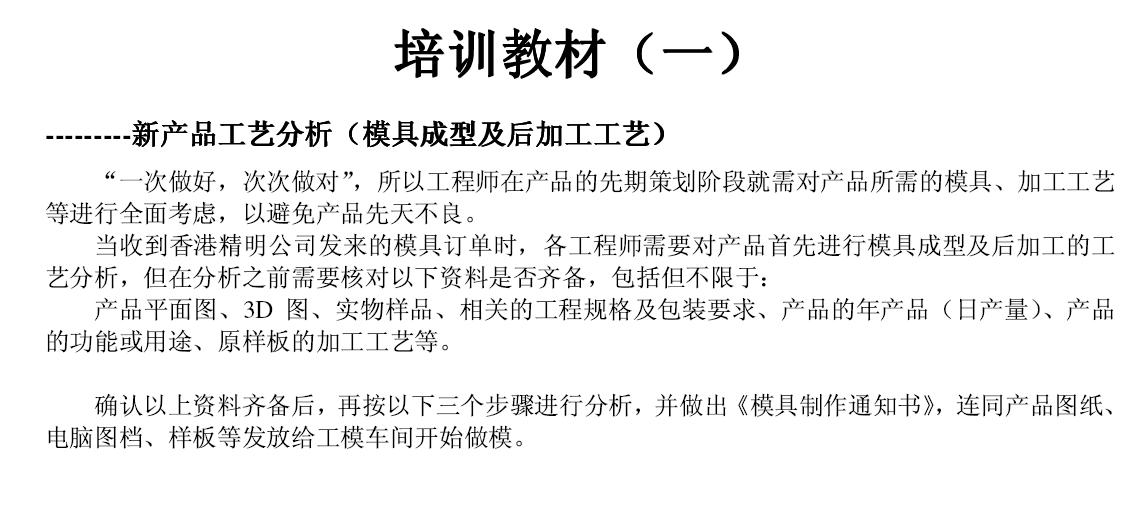 培训教材（一）

---------新产品工艺分析（模具成型及后加工工艺）

“一次做好，次次做对”，所以工程师在产品的先期策划阶段就需对产品所需的模具、加工工艺等进行全面考虑，以避免产品先天不良。

当收到香港精明公司发来的模具订单时，各工程师需要对产品首先进行模具成型及后加工的工艺分析，但在分析之前需要核对以下资料是否齐备，包括但不限于：

产品平面图、3D图、实物样品、相关的工程规格及包装要求、产品的年产品（日产量）、产品的功能或用途、原样板的加工工艺等。

确认以上资料齐备后，再按以下三个步骤进行分析，并做出《模具制作通知书》，连同产品图纸、电脑图档、样板等发放给工模车间开始做模。